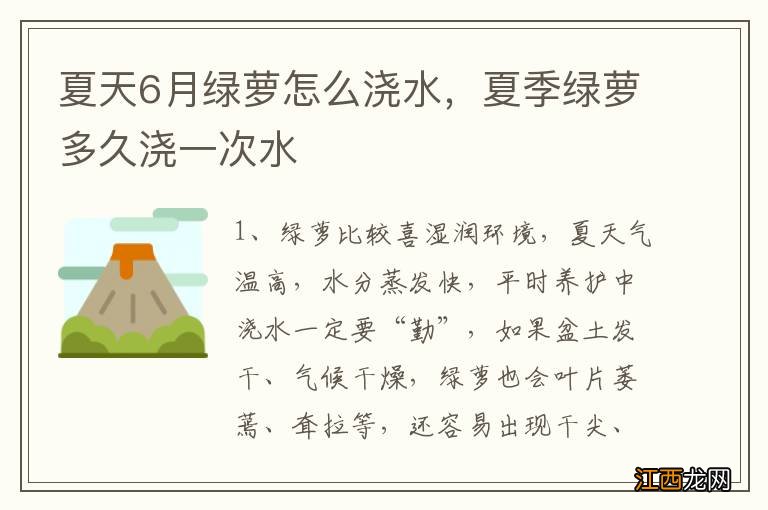 夏天6月绿萝怎么浇水，夏季绿萝多久浇一次水

1、绿萝比较喜湿润环境，夏天气温高，水分蒸发快，平时养护中浇水一定要“勤”，如果盆土发干、气候干燥，绿萝也会叶片萎蔫、耷拉等，还容易出现干尖、

江西龙网